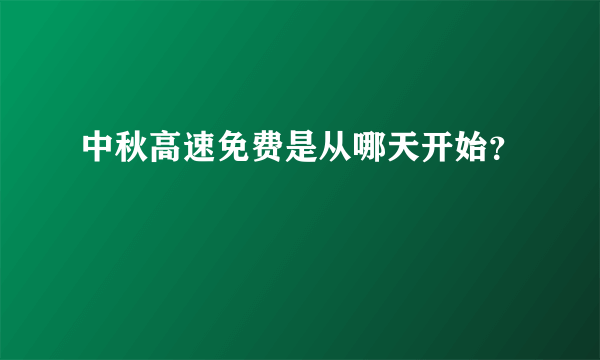 中秋高速免费是从哪天开始?